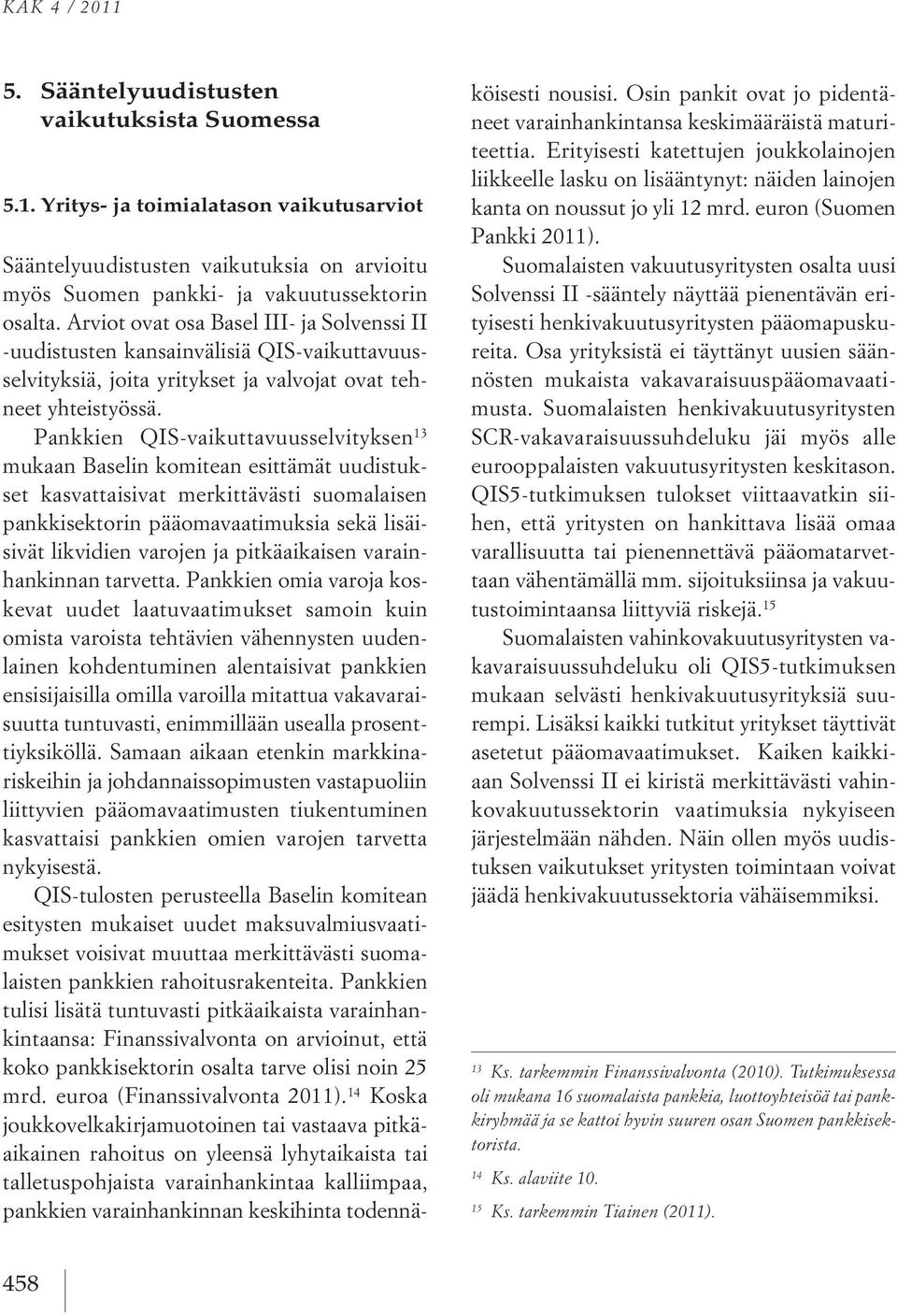 KAK 4 / 2011

5. Sääntelyuudistusten vaikutuksista Suomessa

5.1. Yritys- ja toimialatason vaikutusarviot

Sääntelyuudistusten vaikutuksia on arvioitu myös Suomen pankki- ja vakuutussektorin osalta. Arviot ovat osa Basel III- ja Solvenssi II -uudistusten kansainvälisiä QIS-vaikuttavuusselvityksiä, joita yritykset ja valvojat ovat tehneet yhteistyössä.

Pankkien QIS-vaikuttavuusselvityksen$^{13}$ mukaan Baselin komitean esittämät uudistukset kasvattaisivat merkittävästi suomalaisen pankkisektorin pääomavaatimuksia sekä lisäisivät likvidien varojen ja pitkäaikaisen varainhankinnan tarvetta. Pankkien omia varoja koskevat uudet laatuvaatimukset samoin kuin omista varoista tehtävien vähennysten uudenlainen kohdentuminen alentaisivat pankkien ensisijaisilla omilla varoilla mitattua vakavaraisuutta tuntuvasti, enimmillään usealla prosenttiyksiköllä. Samaan aikaan etenkin markkinariskeihin ja johdannaissopimusten vastapuoliin liittyvien pääomavaatimusten tiukentuminen kasvattaisi pankkien omien varojen tarvetta nykyisestä.

QIS-tulosten perusteella Baselin komitean esitysten mukaiset uudet maksuvalmiusvaatimukset voisivat muuttaa merkittävästi suomalaisten pankkien rahoitusrakenteita. Pankkien tulisi lisätä tuntuvasti pitkäaikaista varainhankintaansa: Finanssivalvonta on arvioinut, että koko pankkisektorin osalta tarve olisi noin 25 mrd. euroa (Finanssivalvonta 2011).$^{14}$ Koska joukkovelkakirjamuotoinen tai vastaava pitkäaikainen rahoitus on yleensä lyhytaikaista tai talletuspohjaista varainhankintaa kalliimpaa, pankkien varainhankinnan keskihinta todennäköisesti nousisi. Osin pankit ovat jo pidentäneet varainhankintansa keskimääräistä maturiteettia. Erityisesti katettujen joukkolainojen liikkeelle lasku on lisääntynyt: näiden lainojen kanta on noussut jo yli 12 mrd. euron (Suomen Pankki 2011).

Suomalaisten vakuutusyritysten osalta uusi Solvenssi II -sääntely näyttää pienentävän erityisesti henkivakuutusyritysten pääomapuskureita. Osa yrityksistä ei täyttänyt uusien säännösten mukaista vakavaraisuuspääomavaatimusta. Suomalaisten henkivakuutusyritysten SCR-vakavaraisuussuhdeluku jäi myös alle eurooppalaisten vakuutusyritysten keskitason. QIS5-tutkimuksen tulokset viittaavatkin siihen, että yritysten on hankittava lisää omaa varallisuutta tai pienennettävä pääomatarvettaan vähentämällä mm. sijoituksiinsa ja vakuutustoimintaansa liittyviä riskejä.$^{15}$

Suomalaisten vahinkovakuutusyritysten vakavaraisuussuhdeluku oli QIS5-tutkimuksen mukaan selvästi henkivakuutusyrityksiä suurempi. Lisäksi kaikki tutkitut yritykset täyttivät asetetut pääomavaatimukset. Kaiken kaikkiaan Solvenssi II ei kiristä merkittävästi vahinkovakuutussektorin vaatimuksia nykyiseen järjestelmään nähden. Näin ollen myös uudistuksen vaikutukset yritysten toimintaan voivat jäädä henkivakuutussektoria vähäisemmiksi.

$^{13}$ Ks. tarkemmin Finanssivalvonta (2010). Tutkimuksessa oli mukana 16 suomalaista pankkia, luottoyhteisöä tai pankkiryhmää ja se kattoi hyvin suuren osan Suomen pankkisektorista.

$^{14}$ Ks. alaviite 10.

$^{15}$ Ks. tarkemmin Tiainen (2011).

458